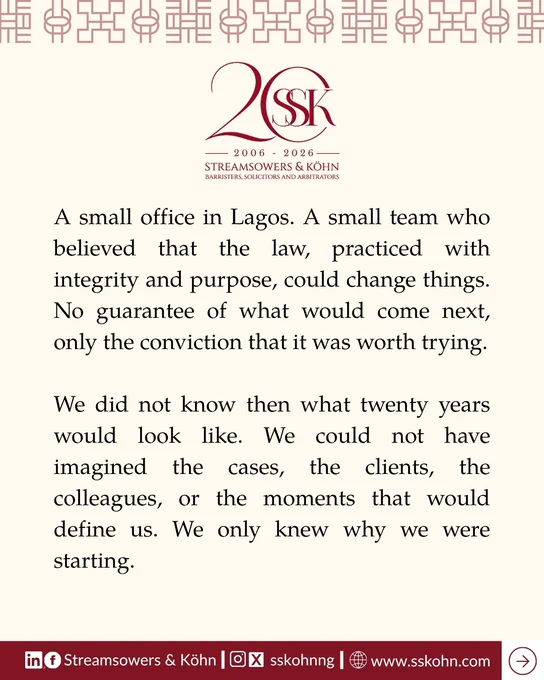 20 SSK
2006 - 2026
STREAMSOWERS & KÖHN
BARRISTERS, SOLICITORS AND ARBITRATORS

A small office in Lagos. A small team who believed that the law, practiced with integrity and purpose, could change things. No guarantee of what would come next, only the conviction that it was worth trying.

We did not know then what twenty years would look like. We could not have imagined the cases, the clients, the colleagues, or the moments that would define us. We only knew why we were starting.

Streamsowers & Köhn | sskohnng | www.sskohn.com